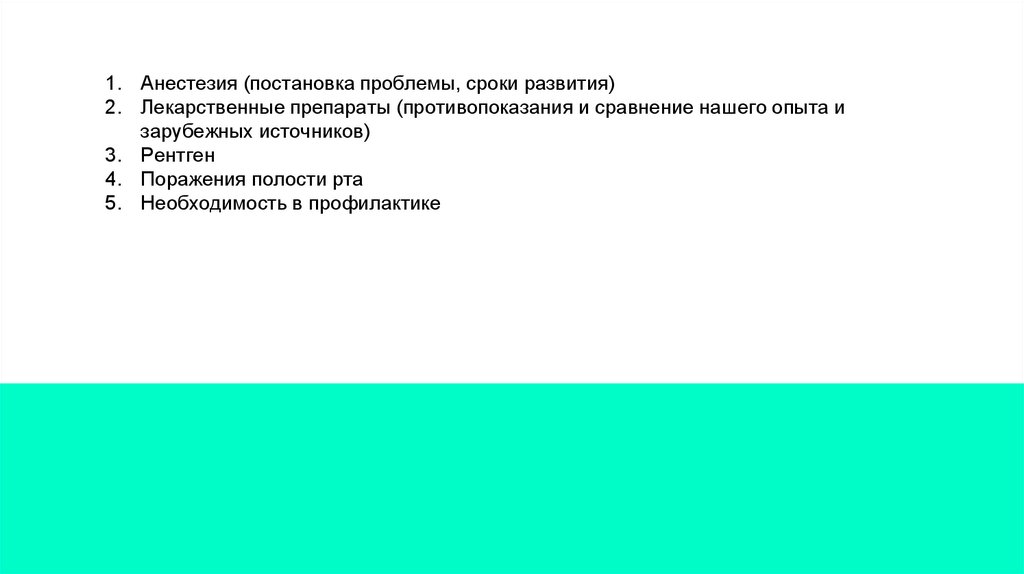 1. Анестезия (постановка проблемы, сроки развития)
2. Лекарственные препараты (противопоказания и сравнение нашего опыта и зарубежных источников)
3. Рентген
4. Поражения полости рта
5. Необходимость в профилактике